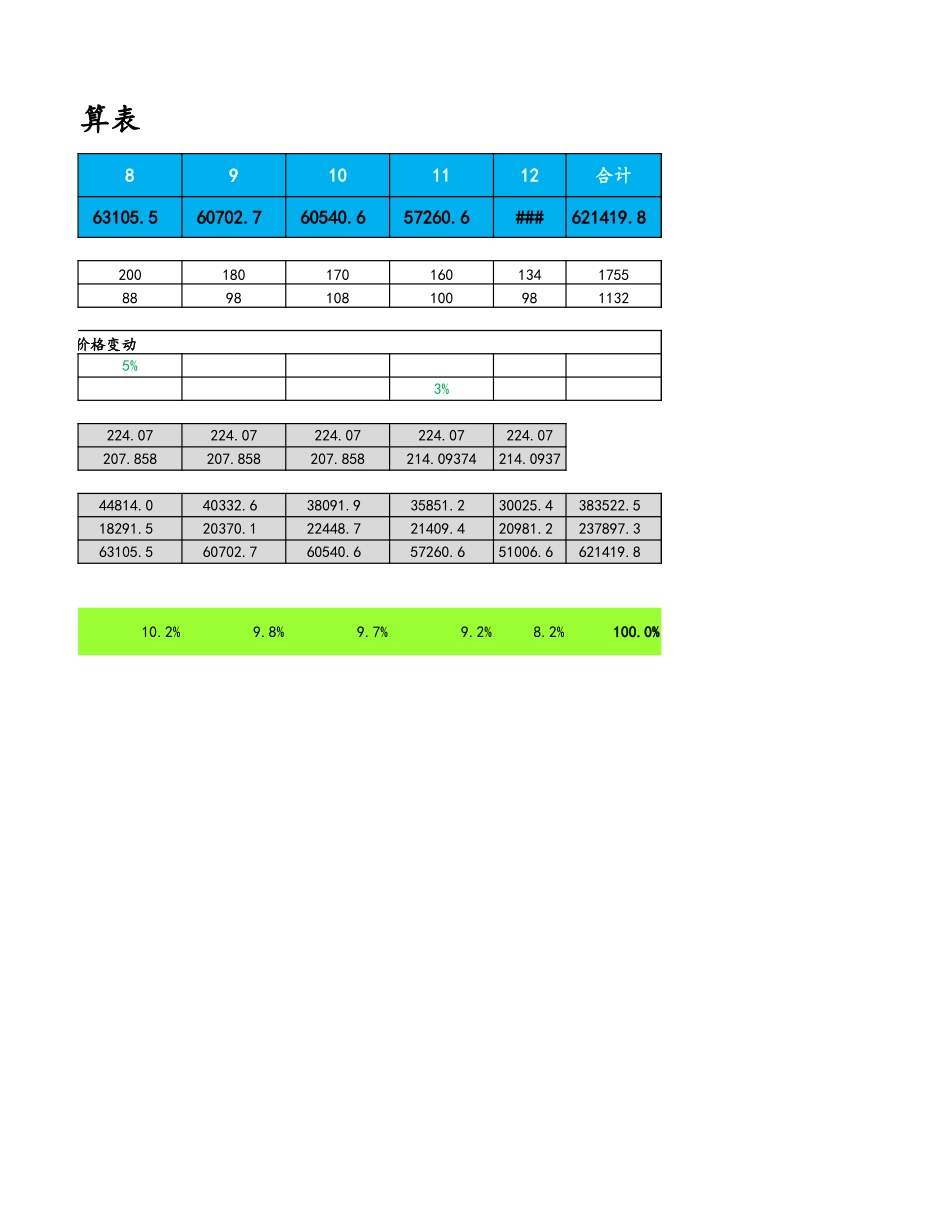 算表

| 8 | 9 | 10 | 11 | 12 | 合计 |
|---|---|---|---|---|---|
| 63105.5 | 60702.7 | 60540.6 | 57260.6 | ### | 621419.8 |

| 200 | 180 | 170 | 160 | 134 | 1755 |
|---|---|---|---|---|---|
| 88 | 98 | 108 | 100 | 98 | 1132 |

价格变动

| 5% | | | | | |
|---|---|---|---|---|---|
| | | | 3% | | |

| 224.07 | 224.07 | 224.07 | 224.07 | 224.07 |
|---|---|---|---|---|
| 207.858 | 207.858 | 207.858 | 214.09374 | 214.0937 |

| 44814.0 | 40332.6 | 38091.9 | 35851.2 | 30025.4 | 383522.5 |
|---|---|---|---|---|---|
| 18291.5 | 20370.1 | 22448.7 | 21409.4 | 20981.2 | 237897.3 |
| 63105.5 | 60702.7 | 60540.6 | 57260.6 | 51006.6 | 621419.8 |

| 10.2% | 9.8% | 9.7% | 9.2% | 8.2% | 100.0% |
|---|---|---|---|---|---|